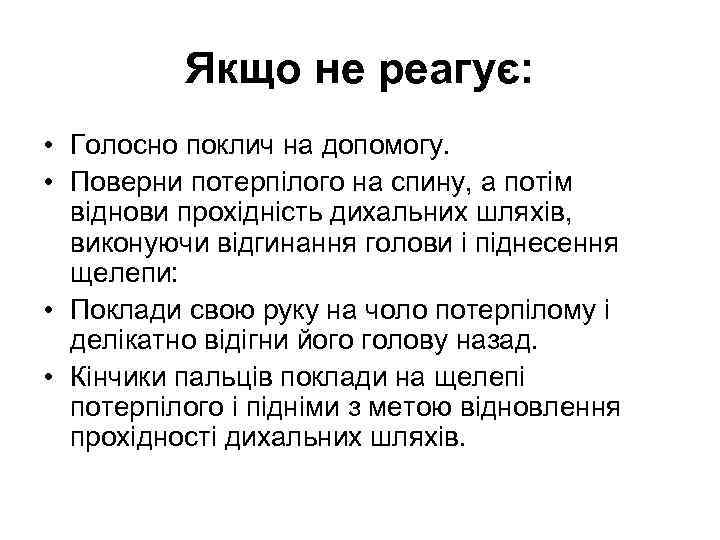 Якщо не реагує:

• Голосно поклич на допомогу.
• Поверни потерпілого на спину, а потім віднови прохідність дихальних шляхів, виконуючи відгинання голови і піднесення щелепи:
• Поклади свою руку на чоло потерпілому і делікатно відігни його голову назад.
• Кінчики пальців поклади на щелепі потерпілого і підніми з метою відновлення прохідності дихальних шляхів.